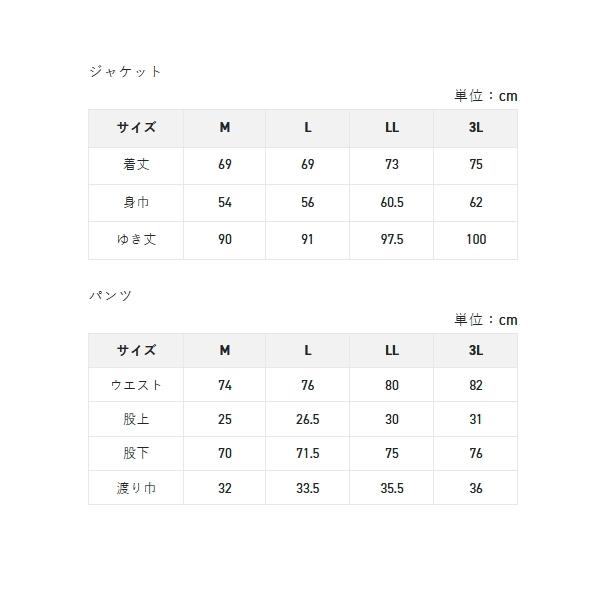 ジャケット

単位：cm

| サイズ | M | L | LL | 3L |
|---|---|---|---|---|
| 着丈 | 69 | 69 | 73 | 75 |
| 身巾 | 54 | 56 | 60.5 | 62 |
| ゆき丈 | 90 | 91 | 97.5 | 100 |

パンツ

単位：cm

| サイズ | M | L | LL | 3L |
|---|---|---|---|---|
| ウエスト | 74 | 76 | 80 | 82 |
| 股上 | 25 | 26.5 | 30 | 31 |
| 股下 | 70 | 71.5 | 75 | 76 |
| 渡り巾 | 32 | 33.5 | 35.5 | 36 |